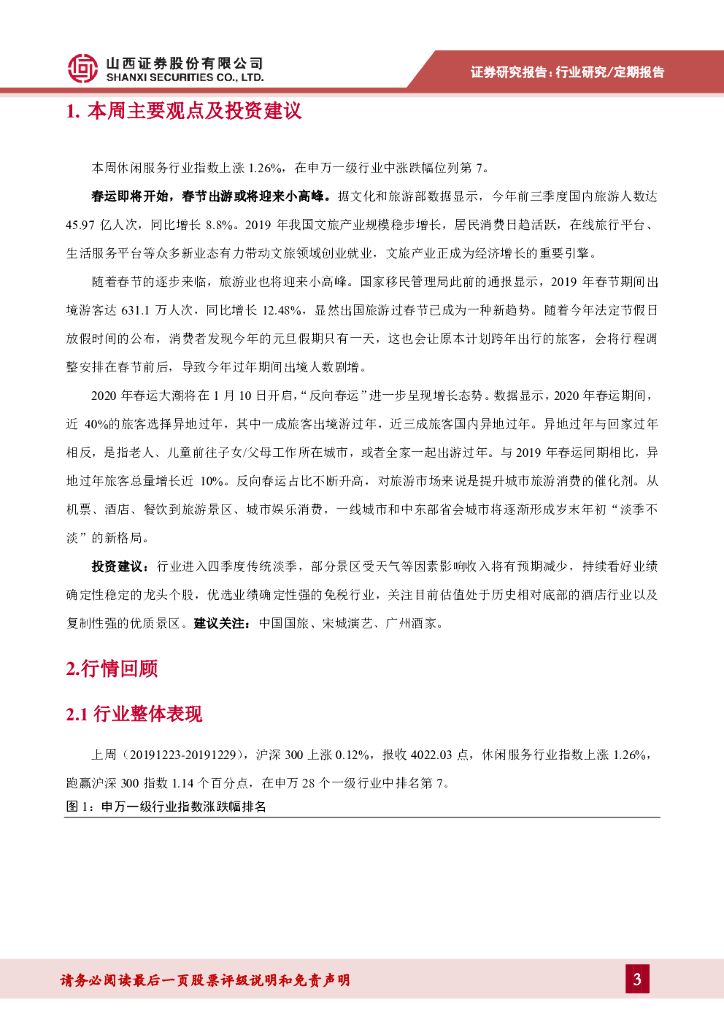 山西证券股份有限公司
SHANXI SECURITIES CO., LTD.

证券研究报告：行业研究/定期报告

1. 本周主要观点及投资建议

本周休闲服务行业指数上涨 1.26%，在申万一级行业中涨跌幅位列第 7。

春运即将开始，春节出游或将迎来小高峰。据文化和旅游部数据显示，今年前三季度国内旅游人数达 45.97 亿人次，同比增长 8.8%。2019 年我国文旅产业规模稳步增长，居民消费日趋活跃，在线旅行平台、生活服务平台等众多新业态有力带动文旅领域创业就业，文旅产业正成为经济增长的重要引擎。

随着春节的逐步来临，旅游业也将迎来小高峰。国家移民管理局此前的通报显示，2019 年春节期间出境游客达 631.1 万人次，同比增长 12.48%，显然出国旅游过春节已成为一种新趋势。随着今年法定节假日放假时间的公布，消费者发现今年的元旦假期只有一天，这也会让原本计划跨年出行的旅客，会将行程调整安排在春节前后，导致今年过年期间出境人数剧增。

2020 年春运大潮将在 1 月 10 日开启，“反向春运”进一步呈现增长态势。数据显示，2020 年春运期间，近 40%的旅客选择异地过年，其中一成旅客出境游过年，近三成旅客国内异地过年。异地过年与回家过年相反，是指老人、儿童前往子女/父母工作所在城市，或者全家一起出游过年。与 2019 年春运同期相比，异地过年旅客总量增长近 10%。反向春运占比不断升高，对旅游市场来说是提升城市旅游消费的催化剂。从机票、酒店、餐饮到旅游景区、城市娱乐消费，一线城市和中东部省会城市将逐渐形成岁末年初“淡季不淡”的新格局。

投资建议：行业进入四季度传统淡季，部分景区受天气等因素影响收入将有预期减少，持续看好业绩确定性稳定的龙头个股，优选业绩确定性强的免税行业，关注目前估值处于历史相对底部的酒店行业以及复制性强的优质景区。建议关注：中国国旅、宋城演艺、广州酒家。

2.行情回顾

2.1 行业整体表现

上周（20191223-20191229），沪深 300 上涨 0.12%，报收 4022.03 点，休闲服务行业指数上涨 1.26%，跑赢沪深 300 指数 1.14 个百分点，在申万 28 个一级行业中排名第 7。

图 1：申万一级行业指数涨跌幅排名

请务必阅读最后一页股票评级说明和免责声明

3